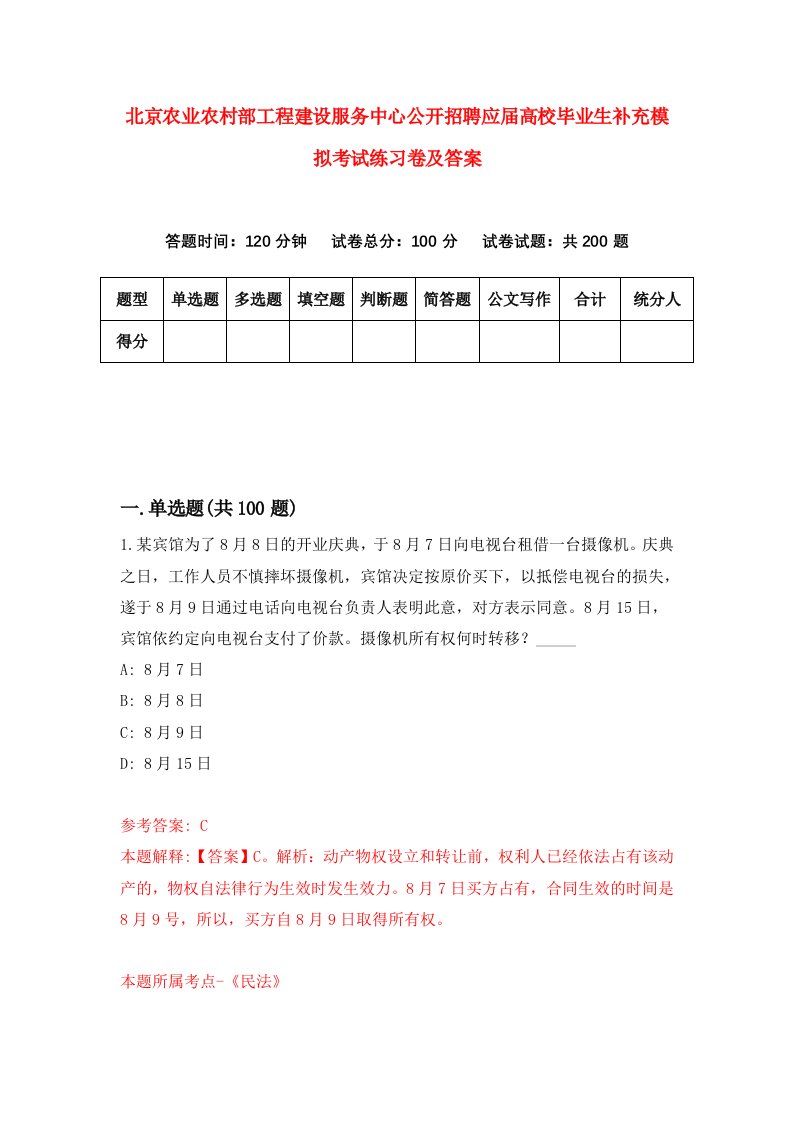 北京农业农村部工程建设服务中心公开招聘应届高校毕业生补充模拟考试练习卷及答案

答题时间：120 分钟　试卷总分：100 分　试卷试题：共 200 题

| 题型 | 单选题 | 多选题 | 填空题 | 判断题 | 简答题 | 公文写作 | 合计 | 统分人 |
|---|---|---|---|---|---|---|---|---|
| 得分 | | | | | | | | |

一.单选题(共 100 题)

1.某宾馆为了 8 月 8 日的开业庆典，于 8 月 7 日向电视台租借一台摄像机。庆典之日，工作人员不慎摔坏摄像机，宾馆决定按原价买下，以抵偿电视台的损失，遂于 8 月 9 日通过电话向电视台负责人表明此意，对方表示同意。8 月 15 日，宾馆依约定向电视台支付了价款。摄像机所有权何时转移？_____

A: 8 月 7 日

B: 8 月 8 日

C: 8 月 9 日

D: 8 月 15 日

参考答案: C

本题解释:【答案】C。解析：动产物权设立和转让前，权利人已经依法占有该动产的，物权自法律行为生效时发生效力。8 月 7 日买方占有，合同生效的时间是 8 月 9 号，所以，买方自 8 月 9 日取得所有权。

本题所属考点-《民法》